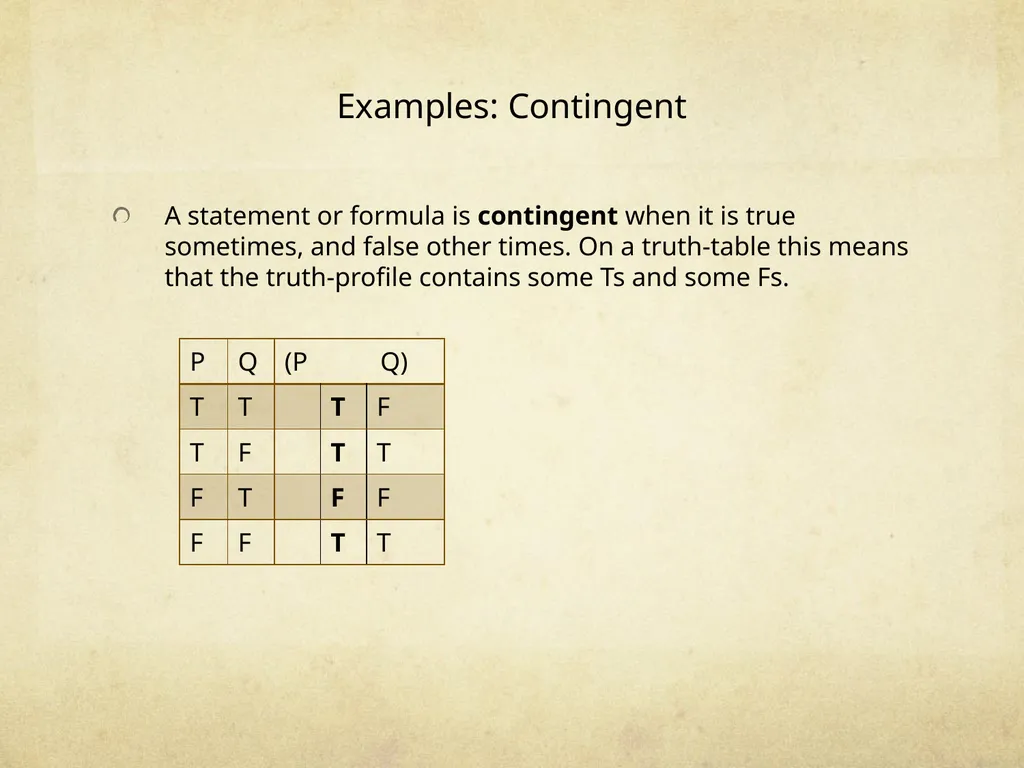 Examples: Contingent

A statement or formula is **contingent** when it is true sometimes, and false other times. On a truth-table this means that the truth-profile contains some Ts and some Fs.

| P | Q | (P |  | Q) |
|---|---|---|---|---|
| T | T |  | **T** | F |
| T | F |  | **T** | T |
| F | T |  | **F** | F |
| F | F |  | **T** | T |